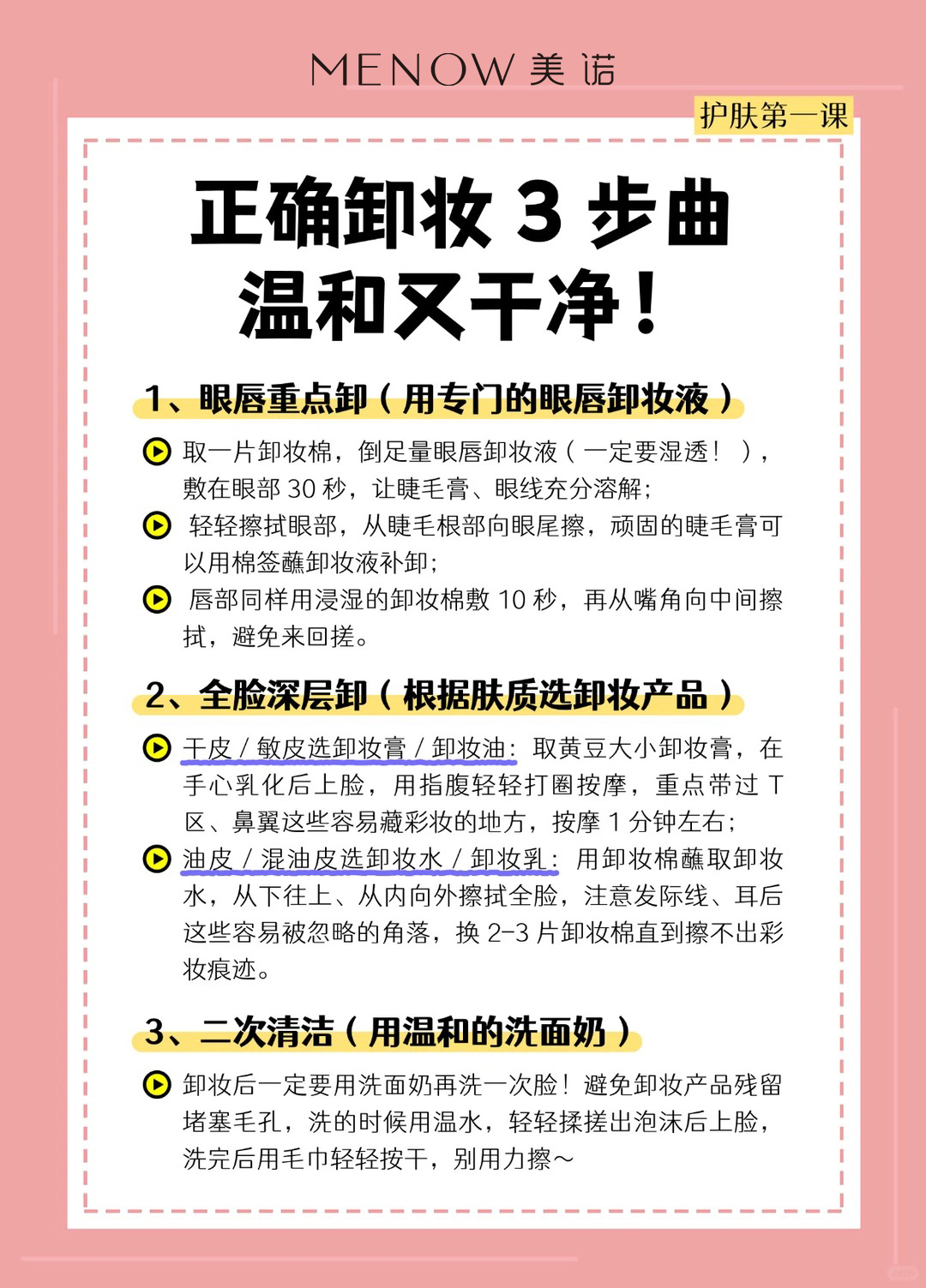 MENOW 美诺

护肤第一课

正确卸妆 3 步曲
温和又干净！

1、眼唇重点卸（用专门的眼唇卸妆液）

取一片卸妆棉，倒足量眼唇卸妆液（一定要湿透！），敷在眼部 30 秒，让睫毛膏、眼线充分溶解；

轻轻擦拭眼部，从睫毛根部向眼尾擦，顽固的睫毛膏可以用棉签蘸卸妆液补卸；

唇部同样用浸湿的卸妆棉敷 10 秒，再从嘴角向中间擦拭，避免来回搓。

2、全脸深层卸（根据肤质选卸妆产品）

干皮 / 敏皮选卸妆膏 / 卸妆油：取黄豆大小卸妆膏，在手心乳化后上脸，用指腹轻轻打圈按摩，重点带过 T 区、鼻翼这些容易藏彩妆的地方，按摩 1 分钟左右；

油皮 / 混油皮选卸妆水 / 卸妆乳：用卸妆棉蘸取卸妆水，从下往上、从内向外擦拭全脸，注意发际线、耳后这些容易被忽略的角落，换 2-3 片卸妆棉直到擦不出彩妆痕迹。

3、二次清洁（用温和的洗面奶）

卸妆后一定要用洗面奶再洗一次脸！避免卸妆产品残留堵塞毛孔，洗的时候用温水，轻轻揉搓出泡沫后上脸，洗完后用毛巾轻轻按干，别用力擦～